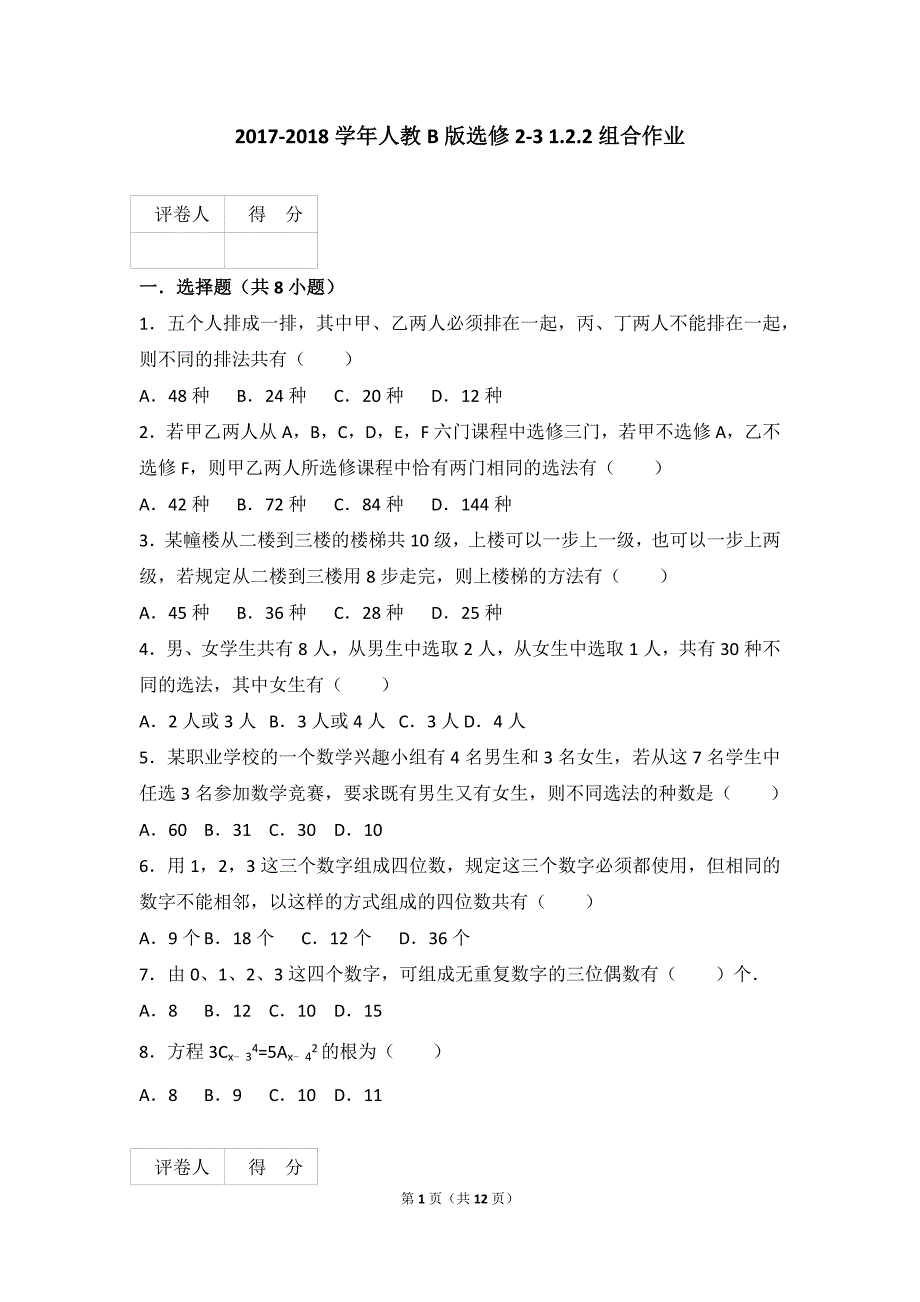 2017-2018 学年人教 B 版选修 2-3 1.2.2 组合作业

| 评卷人 | 得　分 |
|---|---|
|  |  |

一．选择题（共 8 小题）

1．五个人排成一排，其中甲、乙两人必须排在一起，丙、丁两人不能排在一起，则不同的排法共有（　　）

A．48 种　B．24 种　C．20 种　D．12 种

2．若甲乙两人从 A，B，C，D，E，F 六门课程中选修三门，若甲不选修 A，乙不选修 F，则甲乙两人所选修课程中恰有两门相同的选法有（　　）

A．42 种　B．72 种　C．84 种　D．144 种

3．某幢楼从二楼到三楼的楼梯共 10 级，上楼可以一步上一级，也可以一步上两级，若规定从二楼到三楼用 8 步走完，则上楼梯的方法有（　　）

A．45 种　B．36 种　C．28 种　D．25 种

4．男、女学生共有 8 人，从男生中选取 2 人，从女生中选取 1 人，共有 30 种不同的选法，其中女生有（　　）

A．2 人或 3 人　B．3 人或 4 人　C．3 人　D．4 人

5．某职业学校的一个数学兴趣小组有 4 名男生和 3 名女生，若从这 7 名学生中任选 3 名参加数学竞赛，要求既有男生又有女生，则不同选法的种数是（　　）

A．60　B．31　C．30　D．10

6．用 1，2，3 这三个数字组成四位数，规定这三个数字必须都使用，但相同的数字不能相邻，以这样的方式组成的四位数共有（　　）

A．9 个 B．18 个　C．12 个　D．36 个

7．由 0、1、2、3 这四个数字，可组成无重复数字的三位偶数有（　　）个．

A．8　B．12　C．10　D．15

8．方程 $3C_{x-3}^{4}=5A_{x-4}^{2}$ 的根为（　　）

A．8　B．9　C．10　D．11

| 评卷人 | 得　分 |
|---|---|

第 1 页（共 12 页）